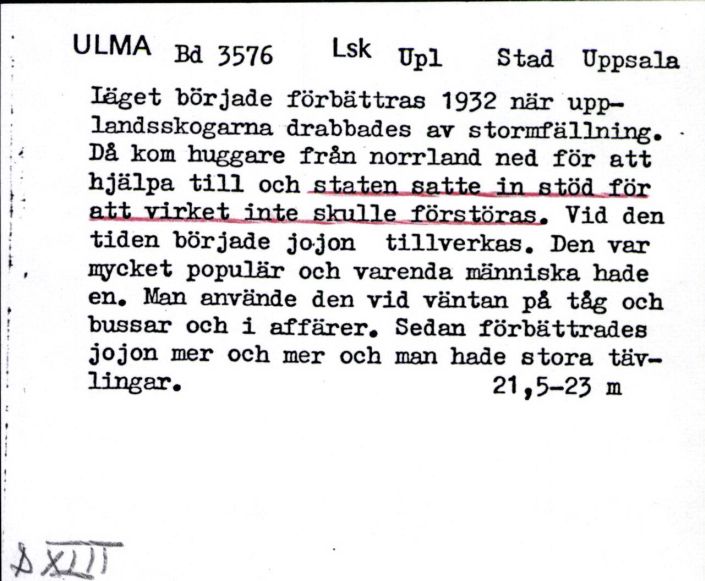 ULMA Bd 3576 Lsk Upl Stad Uppsala

Läget började förbättras 1932 när upplandsskogarna drabbades av stormfällning. Då kom huggare från norrland ned för att hjälpa till och staten satte in stöd för att virket inte skulle förstöras. Vid den tiden började jojon tillverkas. Den var mycket populär och varenda människa hade en. Man använde den vid väntan på tåg och bussar och i affärer. Sedan förbättrades jojon mer och mer och man hade stora tävlingar. 21,5-23 m

D XLII